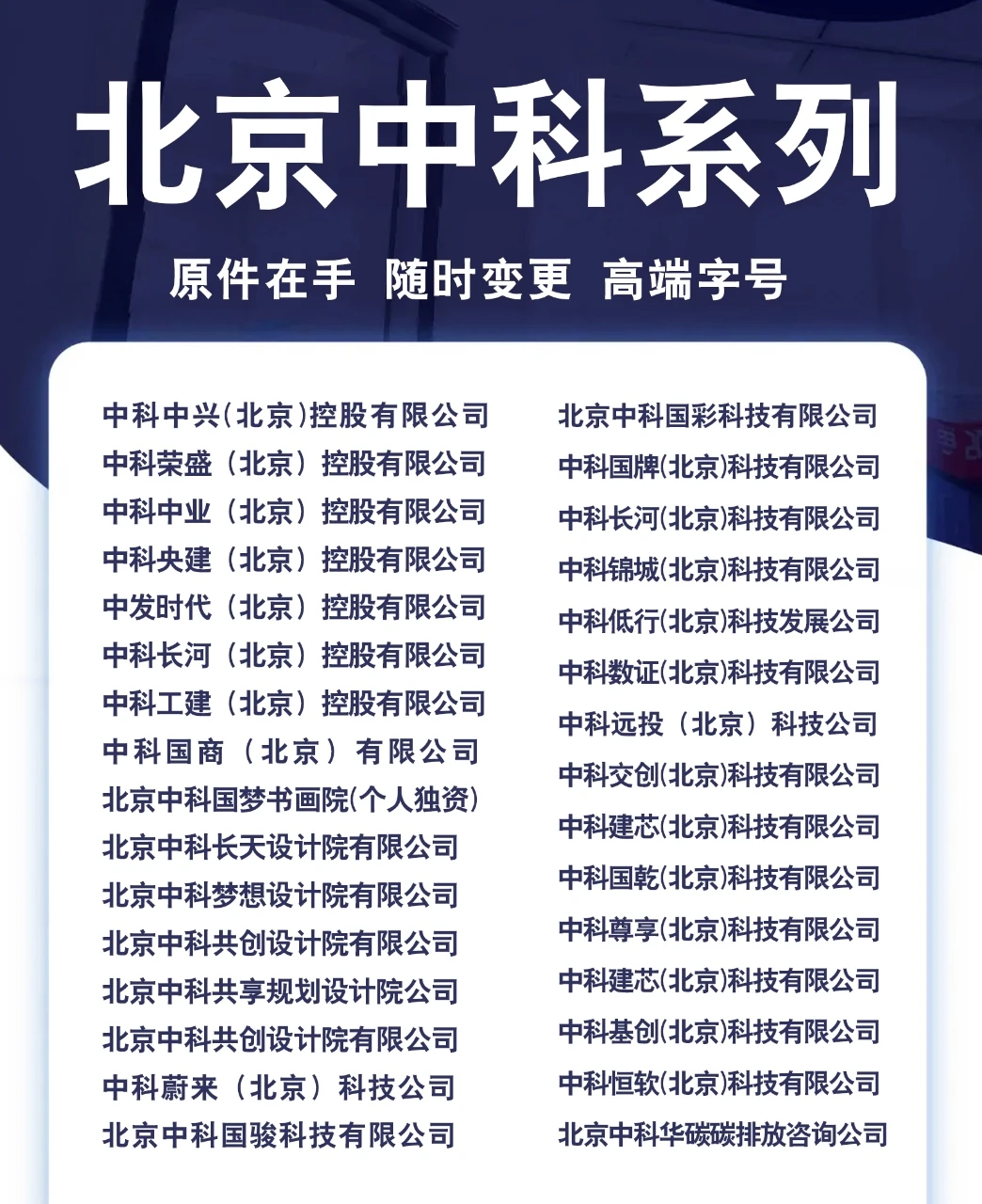 北京中科系列

原件在手 随时变更 高端字号

中科中兴(北京)控股有限公司
中科荣盛（北京）控股有限公司
中科中业（北京）控股有限公司
中科央建（北京）控股有限公司
中发时代（北京）控股有限公司
中科长河（北京）控股有限公司
中科工建（北京）控股有限公司
中科国商（北京）有限公司
北京中科国梦书画院(个人独资)
北京中科长天设计院有限公司
北京中科梦想设计院有限公司
北京中科共创设计院有限公司
北京中科共享规划设计院公司
北京中科共创设计院有限公司
中科蔚来（北京）科技公司
北京中科国骏科技有限公司

北京中科国彩科技有限公司
中科国牌(北京)科技有限公司
中科长河(北京)科技有限公司
中科锦城(北京)科技有限公司
中科低行(北京)科技发展公司
中科数证(北京)科技有限公司
中科远投（北京）科技公司
中科交创(北京)科技有限公司
中科建芯(北京)科技有限公司
中科国乾(北京)科技有限公司
中科尊享(北京)科技有限公司
中科建芯(北京)科技有限公司
中科基创(北京)科技有限公司
中科恒软(北京)科技有限公司
北京中科华碳碳排放咨询公司